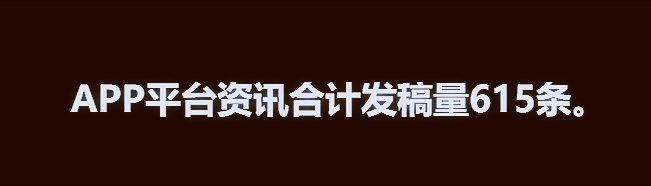 APP平台资讯合计发稿量615条。